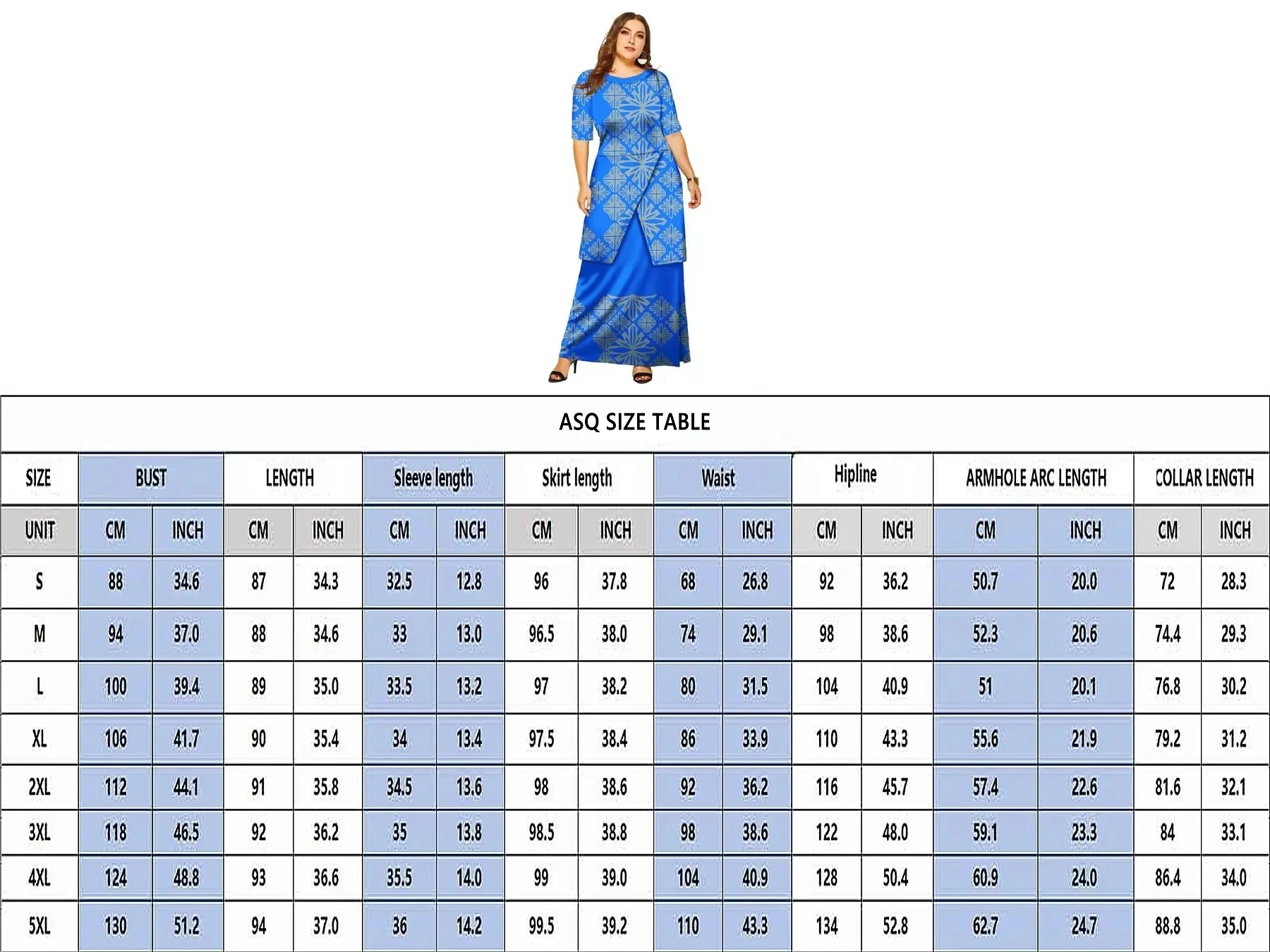 ASQ SIZE TABLE

| SIZE | BUST | | LENGTH | | Sleeve length | | Skirt length | | Waist | | Hipline | | ARMHOLE ARC LENGTH | | COLLAR LENGTH | |
|---|---|---|---|---|---|---|---|---|---|---|---|---|---|---|---|---|
| UNIT | CM | INCH | CM | INCH | CM | INCH | CM | INCH | CM | INCH | CM | INCH | CM | INCH | CM | INCH |
| S | 88 | 34.6 | 87 | 34.3 | 32.5 | 12.8 | 96 | 37.8 | 68 | 26.8 | 92 | 36.2 | 50.7 | 20.0 | 72 | 28.3 |
| M | 94 | 37.0 | 88 | 34.6 | 33 | 13.0 | 96.5 | 38.0 | 74 | 29.1 | 98 | 38.6 | 52.3 | 20.6 | 74.4 | 29.3 |
| L | 100 | 39.4 | 89 | 35.0 | 33.5 | 13.2 | 97 | 38.2 | 80 | 31.5 | 104 | 40.9 | 51 | 20.1 | 76.8 | 30.2 |
| XL | 106 | 41.7 | 90 | 35.4 | 34 | 13.4 | 97.5 | 38.4 | 86 | 33.9 | 110 | 43.3 | 55.6 | 21.9 | 79.2 | 31.2 |
| 2XL | 112 | 44.1 | 91 | 35.8 | 34.5 | 13.6 | 98 | 38.6 | 92 | 36.2 | 116 | 45.7 | 57.4 | 22.6 | 81.6 | 32.1 |
| 3XL | 118 | 46.5 | 92 | 36.2 | 35 | 13.8 | 98.5 | 38.8 | 98 | 38.6 | 122 | 48.0 | 59.1 | 23.3 | 84 | 33.1 |
| 4XL | 124 | 48.8 | 93 | 36.6 | 35.5 | 14.0 | 99 | 39.0 | 104 | 40.9 | 128 | 50.4 | 60.9 | 24.0 | 86.4 | 34.0 |
| 5XL | 130 | 51.2 | 94 | 37.0 | 36 | 14.2 | 99.5 | 39.2 | 110 | 43.3 | 134 | 52.8 | 62.7 | 24.7 | 88.8 | 35.0 |